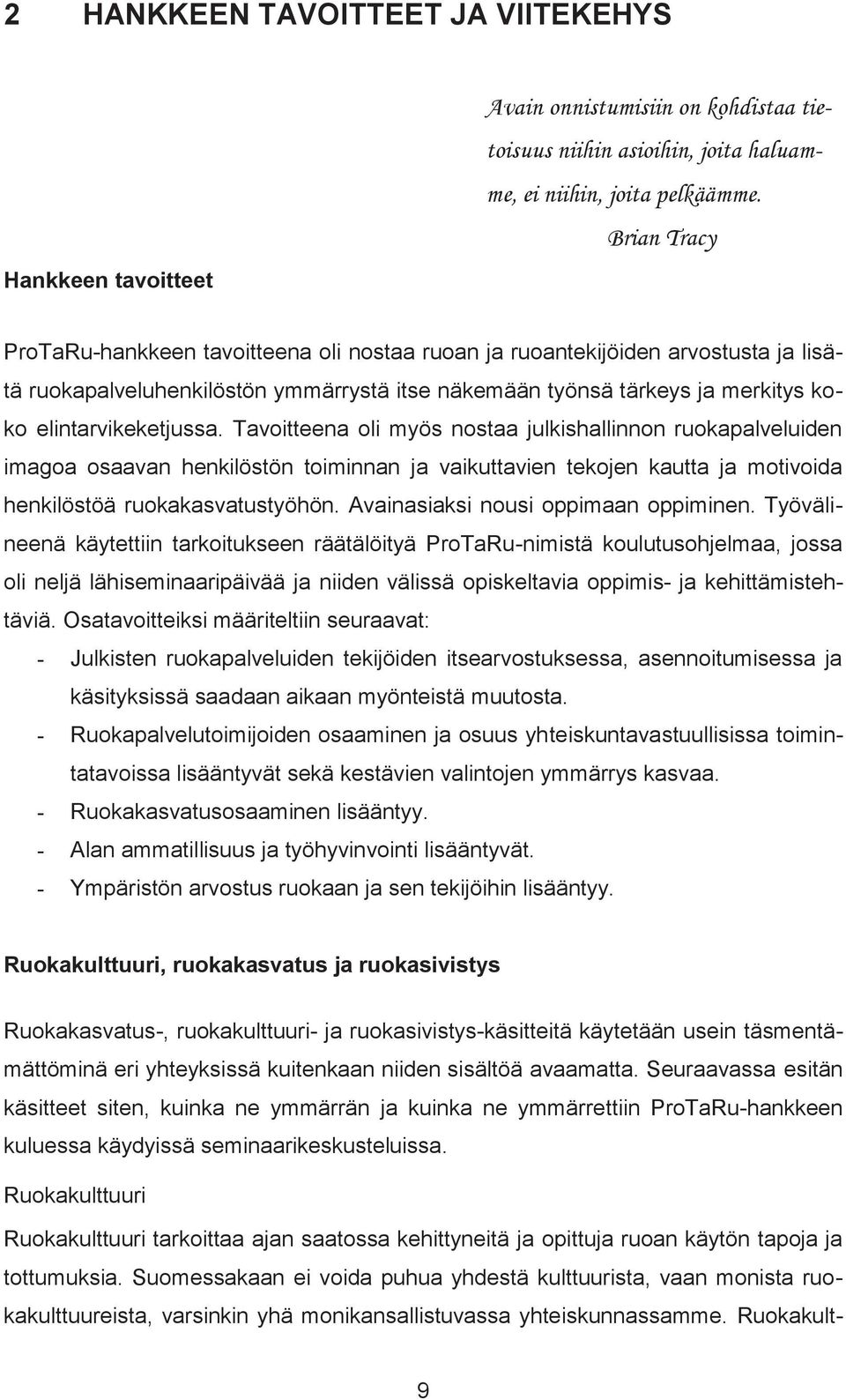 2 HANKKEEN TAVOITTEET JA VIITEKEHYS

Avain onnistumisiin on kohdistaa tietoisuus niihin asioihin, joita haluamme, ei niihin, joita pelkäämme.
Brian Tracy

Hankkeen tavoitteet

ProTaRu-hankkeen tavoitteena oli nostaa ruoan ja ruoantekijöiden arvostusta ja lisätä ruokapalveluhenkilöstön ymmärrystä itse näkemään työnsä tärkeys ja merkitys koko elintarvikeketjussa. Tavoitteena oli myös nostaa julkishallinnon ruokapalveluiden imagoa osaavan henkilöstön toiminnan ja vaikuttavien tekojen kautta ja motivoida henkilöstöä ruokakasvatustyöhön. Avainasiaksi nousi oppimaan oppiminen. Työvälineenä käytettiin tarkoitukseen räätälöityä ProTaRu-nimistä koulutusohjelmaa, jossa oli neljä lähiseminaaripäivää ja niiden välissä opiskeltavia oppimis- ja kehittämistehtäviä. Osatavoitteiksi määriteltiin seuraavat:
- Julkisten ruokapalveluiden tekijöiden itsearvostuksessa, asennoitumisessa ja käsityksissä saadaan aikaan myönteistä muutosta.
- Ruokapalvelutoimijoiden osaaminen ja osuus yhteiskuntavastuullisissa toimintatavoissa lisääntyvät sekä kestävien valintojen ymmärrys kasvaa.
- Ruokakasvatusosaaminen lisääntyy.
- Alan ammatillisuus ja työhyvinvointi lisääntyvät.
- Ympäristön arvostus ruokaan ja sen tekijöihin lisääntyy.

Ruokakulttuuri, ruokakasvatus ja ruokasivistys

Ruokakasvatus-, ruokakulttuuri- ja ruokasivistys-käsitteitä käytetään usein täsmentämättöminä eri yhteyksissä kuitenkaan niiden sisältöä avaamatta. Seuraavassa esitän käsitteet siten, kuinka ne ymmärrän ja kuinka ne ymmärrettiin ProTaRu-hankkeen kuluessa käydyissä seminaarikeskusteluissa.

Ruokakulttuuri

Ruokakulttuuri tarkoittaa ajan saatossa kehittyneitä ja opittuja ruoan käytön tapoja ja tottumuksia. Suomessakaan ei voida puhua yhdestä kulttuurista, vaan monista ruokakulttuureista, varsinkin yhä monikansallistuvassa yhteiskunnassamme. Ruokakult-

9